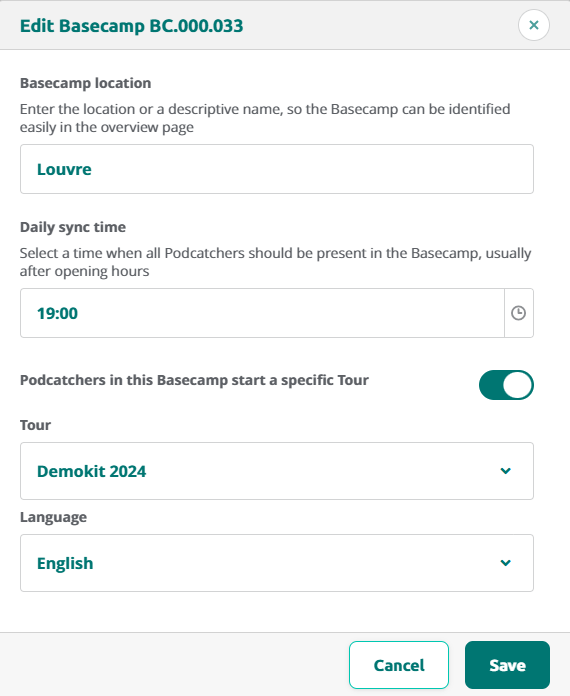 Edit Basecamp BC.000.033

×

Basecamp location

Enter the location or a descriptive name, so the Basecamp can be identified easily in the overview page

Louvre

Daily sync time

Select a time when all Podcatchers should be present in the Basecamp, usually after opening hours

19:00

Podcatchers in this Basecamp start a specific Tour

Tour

Demokit 2024

Language

English

Cancel

Save